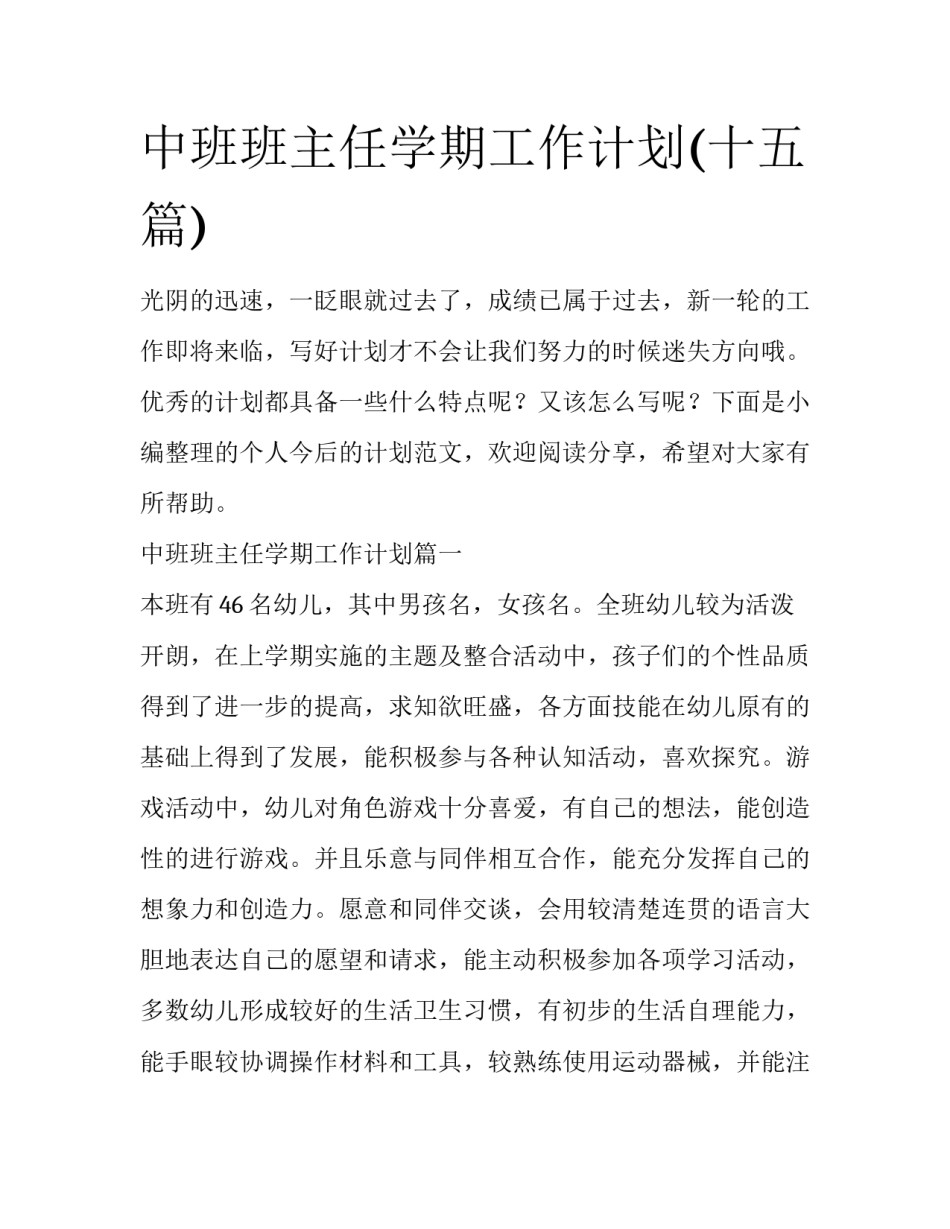 中班班主任学期工作计划(十五篇)

光阴的迅速，一眨眼就过去了，成绩已属于过去，新一轮的工作即将来临，写好计划才不会让我们努力的时候迷失方向哦。优秀的计划都具备一些什么特点呢？又该怎么写呢？下面是小编整理的个人今后的计划范文，欢迎阅读分享，希望对大家有所帮助。

中班班主任学期工作计划篇一

本班有46名幼儿，其中男孩名，女孩名。全班幼儿较为活泼开朗，在上学期实施的主题及整合活动中，孩子们的个性品质得到了进一步的提高，求知欲旺盛，各方面技能在幼儿原有的基础上得到了发展，能积极参与各种认知活动，喜欢探究。游戏活动中，幼儿对角色游戏十分喜爱，有自己的想法，能创造性的进行游戏。并且乐意与同伴相互合作，能充分发挥自己的想象力和创造力。愿意和同伴交谈，会用较清楚连贯的语言大胆地表达自己的愿望和请求，能主动积极参加各项学习活动，多数幼儿形成较好的生活卫生习惯，有初步的生活自理能力，能手眼较协调操作材料和工具，较熟练使用运动器械，并能注